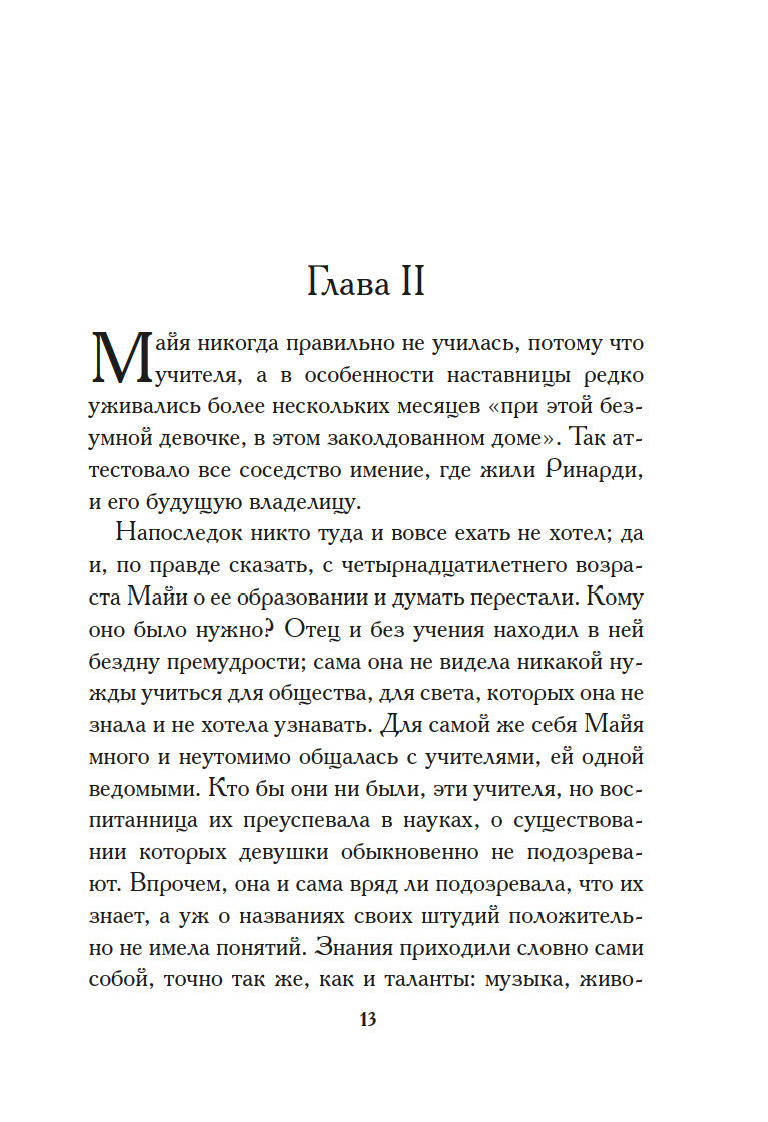 Глава II

Майя никогда правильно не училась, потому что учителя, а в особенности наставницы редко уживались более нескольких месяцев «при этой безумной девочке, в этом заколдованном доме». Так аттестовало все соседство имение, где жили Ринарди, и его будущую владелицу.

Напоследок никто туда и вовсе ехать не хотел; да и, по правде сказать, с четырнадцатилетнего возраста Майи о ее образовании и думать перестали. Кому оно было нужно? Отец и без учения находил в ней бездну премудрости; сама она не видела никакой нужды учиться для общества, для света, которых она не знала и не хотела узнавать. Для самой же себя Майя много и неутомимо общалась с учителями, ей одной ведомыми. Кто бы они ни были, эти учителя, но воспитанница их преуспевала в науках, о существовании которых девушки обыкновенно не подозревают. Впрочем, она и сама вряд ли подозревала, что их знает, а уж о названиях своих штудий положительно не имела понятий. Знания приходили словно сами собой, точно так же, как и таланты: музыка, живо-

13